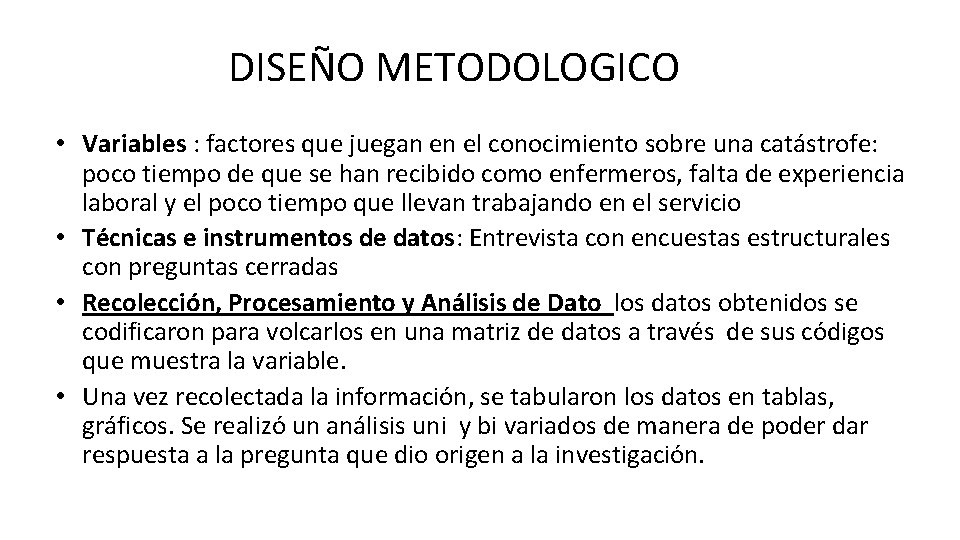 DISEÑO METODOLOGICO

• Variables : factores que juegan en el conocimiento sobre una catástrofe: poco tiempo de que se han recibido como enfermeros, falta de experiencia laboral y el poco tiempo que llevan trabajando en el servicio
• Técnicas e instrumentos de datos: Entrevista con encuestas estructurales con preguntas cerradas
• Recolección, Procesamiento y Análisis de Dato los datos obtenidos se codificaron para volcarlos en una matriz de datos a través de sus códigos que muestra la variable.
• Una vez recolectada la información, se tabularon los datos en tablas, gráficos. Se realizó un análisis uni y bi variados de manera de poder dar respuesta a la pregunta que dio origen a la investigación.